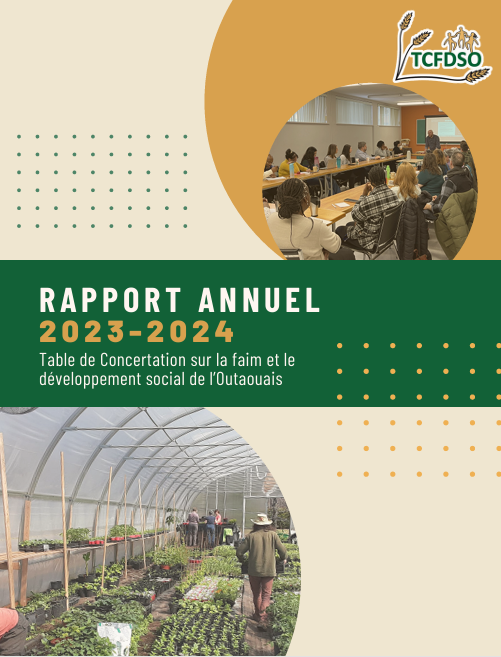 TCFDSO

RAPPORT ANNUEL
2023-2024
Table de Concertation sur la faim et le développement social de l'Outaouais